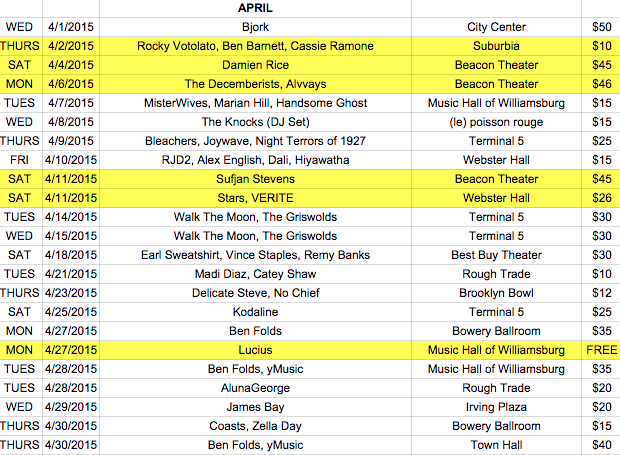 | | | APRIL | | |
|---|---|---|---|---|
| WED | 4/1/2015 | Bjork | City Center | $50 |
| THURS | 4/2/2015 | Rocky Votolato, Ben Barnett, Cassie Ramone | Suburbia | $10 |
| SAT | 4/4/2015 | Damien Rice | Beacon Theater | $45 |
| MON | 4/6/2015 | The Decemberists, Alvvays | Beacon Theater | $46 |
| TUES | 4/7/2015 | MisterWives, Marian Hill, Handsome Ghost | Music Hall of Williamsburg | $15 |
| WED | 4/8/2015 | The Knocks (DJ Set) | (le) poisson rouge | $15 |
| THURS | 4/9/2015 | Bleachers, Joywave, Night Terrors of 1927 | Terminal 5 | $25 |
| FRI | 4/10/2015 | RJD2, Alex English, Dali, Hiyawatha | Webster Hall | $15 |
| SAT | 4/11/2015 | Sufjan Stevens | Beacon Theater | $45 |
| SAT | 4/11/2015 | Stars, VERITE | Webster Hall | $26 |
| TUES | 4/14/2015 | Walk The Moon, The Griswolds | Terminal 5 | $30 |
| WED | 4/15/2015 | Walk The Moon, The Griswolds | Terminal 5 | $30 |
| SAT | 4/18/2015 | Earl Sweatshirt, Vince Staples, Remy Banks | Best Buy Theater | $30 |
| TUES | 4/21/2015 | Madi Diaz, Catey Shaw | Rough Trade | $10 |
| THURS | 4/23/2015 | Delicate Steve, No Chief | Brooklyn Bowl | $12 |
| SAT | 4/25/2015 | Kodaline | Terminal 5 | $25 |
| MON | 4/27/2015 | Ben Folds | Bowery Ballroom | $35 |
| MON | 4/27/2015 | Lucius | Music Hall of Williamsburg | FREE |
| TUES | 4/28/2015 | Ben Folds, yMusic | Music Hall of Williamsburg | $35 |
| TUES | 4/28/2015 | AlunaGeorge | Rough Trade | $20 |
| WED | 4/29/2015 | James Bay | Irving Plaza | $20 |
| THURS | 4/30/2015 | Coasts, Zella Day | Bowery Ballroom | $15 |
| THURS | 4/30/2015 | Ben Folds, yMusic | Town Hall | $40 |